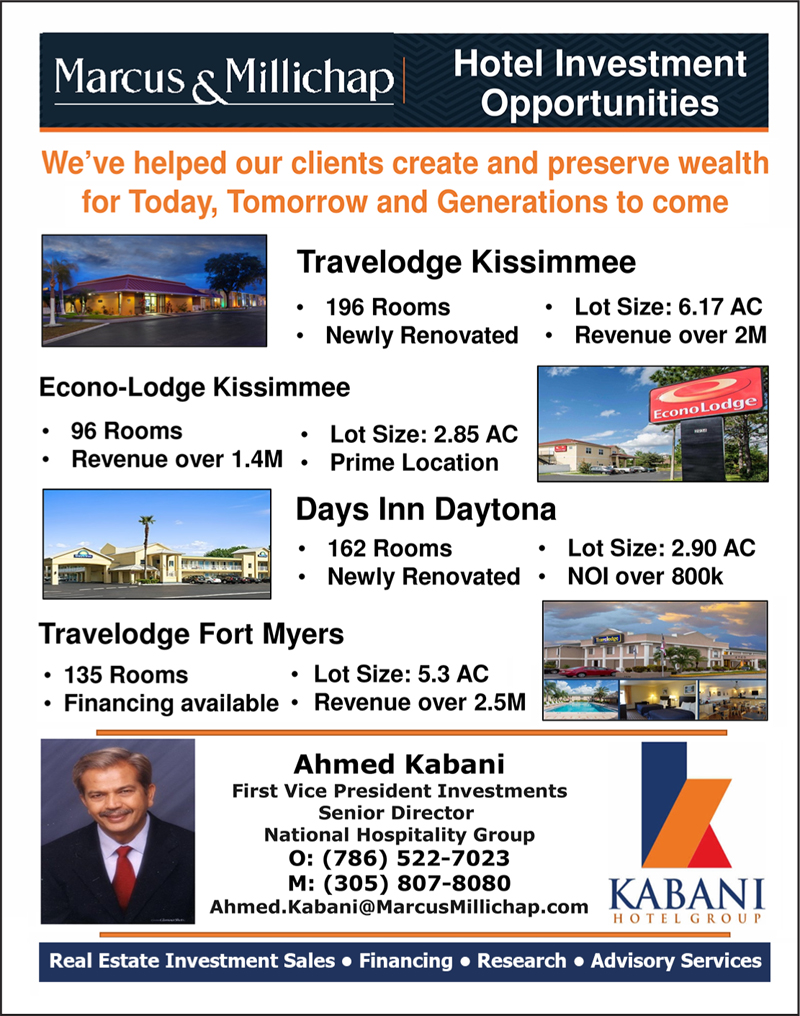 Marcus & Millichap

Hotel Investment Opportunities

We've helped our clients create and preserve wealth for Today, Tomorrow and Generations to come

Travelodge Kissimmee

• 196 Rooms
• Newly Renovated

• Lot Size: 6.17 AC
• Revenue over 2M

Econo-Lodge Kissimmee

• 96 Rooms
• Revenue over 1.4M

• Lot Size: 2.85 AC
• Prime Location

EconoLodge

Days Inn Daytona

• 162 Rooms
• Newly Renovated

• Lot Size: 2.90 AC
• NOI over 800k

Travelodge Fort Myers

• 135 Rooms
• Financing available

• Lot Size: 5.3 AC
• Revenue over 2.5M

Ahmed Kabani
First Vice President Investments
Senior Director
National Hospitality Group
O: (786) 522-7023
M: (305) 807-8080
Ahmed.Kabani@MarcusMillichap.com

KABANI
HOTEL GROUP

Real Estate Investment Sales • Financing • Research • Advisory Services